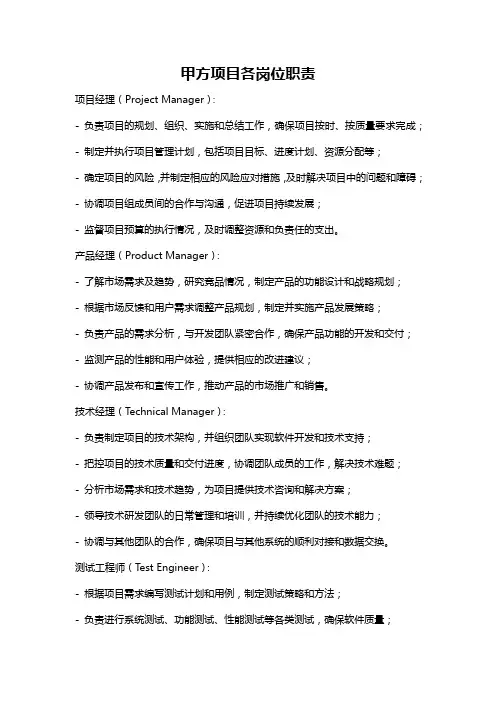 甲方项目各岗位职责

项目经理（Project Manager）:

- 负责项目的规划、组织、实施和总结工作，确保项目按时、按质量要求完成；

- 制定并执行项目管理计划，包括项目目标、进度计划、资源分配等；

- 确定项目的风险，并制定相应的风险应对措施，及时解决项目中的问题和障碍；

- 协调项目组成员间的合作与沟通，促进项目持续发展；

- 监督项目预算的执行情况，及时调整资源和负责任的支出。

产品经理（Product Manager）:

- 了解市场需求及趋势，研究竞品情况，制定产品的功能设计和战略规划；

- 根据市场反馈和用户需求调整产品规划，制定并实施产品发展策略；

- 负责产品的需求分析，与开发团队紧密合作，确保产品功能的开发和交付；

- 监测产品的性能和用户体验，提供相应的改进建议；

- 协调产品发布和宣传工作，推动产品的市场推广和销售。

技术经理（Technical Manager）:

- 负责制定项目的技术架构，并组织团队实现软件开发和技术支持；

- 把控项目的技术质量和交付进度，协调团队成员的工作，解决技术难题；

- 分析市场需求和技术趋势，为项目提供技术咨询和解决方案；

- 领导技术研发团队的日常管理和培训，并持续优化团队的技术能力；

- 协调与其他团队的合作，确保项目与其他系统的顺利对接和数据交换。

测试工程师（Test Engineer）:

- 根据项目需求编写测试计划和用例，制定测试策略和方法；

- 负责进行系统测试、功能测试、性能测试等各类测试，确保软件质量；